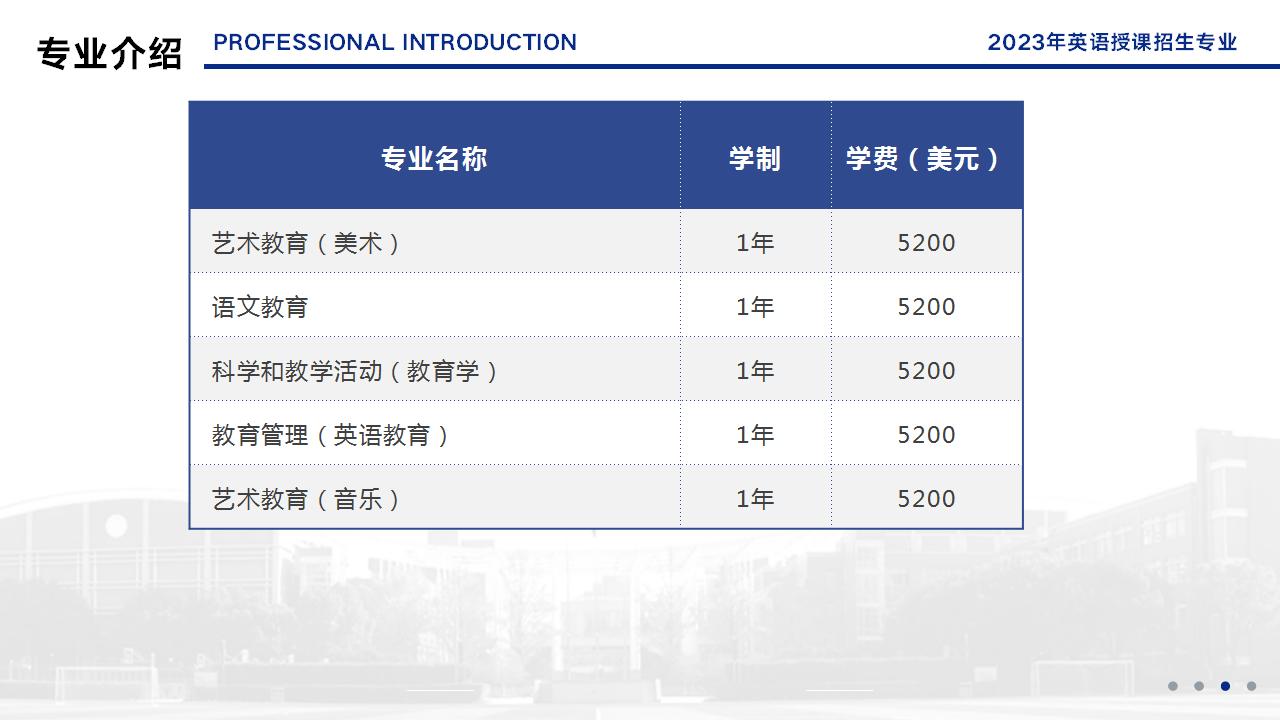 专业介绍 PROFESSIONAL INTRODUCTION

2023年英语授课招生专业

| 专业名称 | 学制 | 学费（美元） |
|---|---|---|
| 艺术教育（美术） | 1年 | 5200 |
| 语文教育 | 1年 | 5200 |
| 科学和教学活动（教育学） | 1年 | 5200 |
| 教育管理（英语教育） | 1年 | 5200 |
| 艺术教育（音乐） | 1年 | 5200 |